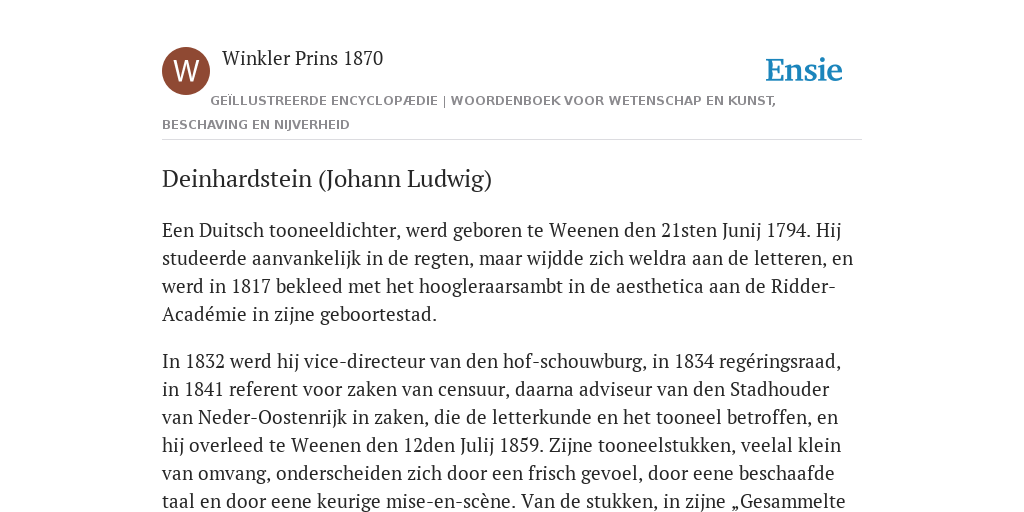 W

Winkler Prins 1870

Ensie

GEÏLLUSTREERDE ENCYCLOPÆDIE | WOORDENBOEK VOOR WETENSCHAP EN KUNST, BESCHAVING EN NIJVERHEID

Deinhardstein (Johann Ludwig)

Een Duitsch tooneeldichter, werd geboren te Weenen den 21sten Junij 1794. Hij studeerde aanvankelijk in de regten, maar wijdde zich weldra aan de letteren, en werd in 1817 bekleed met het hoogleraarsambt in de aesthetica aan de Ridder-Académie in zijne geboortestad.

In 1832 werd hij vice-directeur van den hof-schouwburg, in 1834 regéringsraad, in 1841 referent voor zaken van censuur, daarna adviseur van den Stadhouder van Neder-Oostenrijk in zaken, die de letterkunde en het tooneel betroffen, en hij overleed te Weenen den 12den Julij 1859. Zijne tooneelstukken, veelal klein van omvang, onderscheiden zich door een frisch gevoel, door eene beschaafde taal en door eene keurige mise-en-scène. Van de stukken, in zijne „Gesammelte